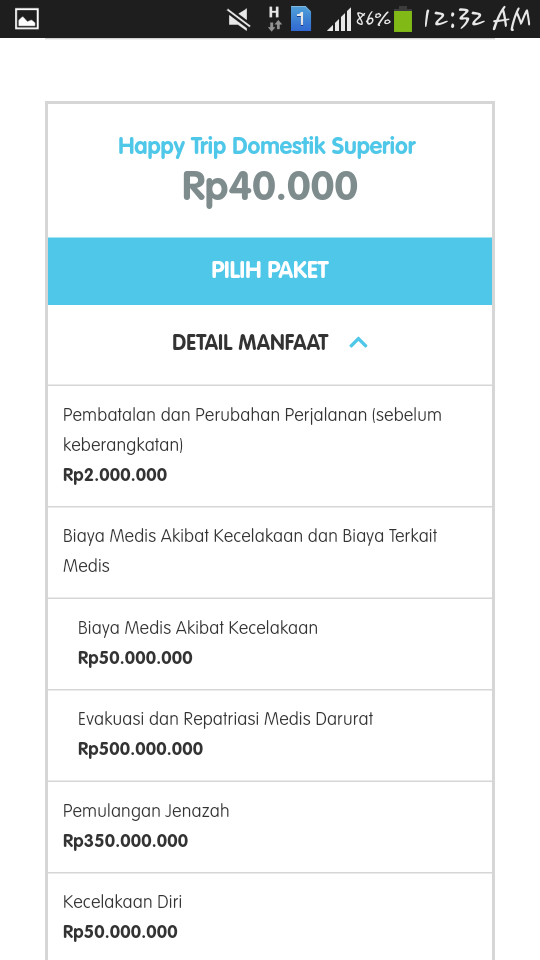 H 1 86% 12:32 AM

Happy Trip Domestik Superior
Rp40.000

PILIH PAKET

DETAIL MANFAAT

Pembatalan dan Perubahan Perjalanan (sebelum keberangkatan)
Rp2.000.000

Biaya Medis Akibat Kecelakaan dan Biaya Terkait Medis

Biaya Medis Akibat Kecelakaan
Rp50.000.000

Evakuasi dan Repatriasi Medis Darurat
Rp500.000.000

Pemulangan Jenazah
Rp350.000.000

Kecelakaan Diri
Rp50.000.000